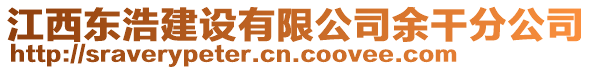 江西东浩建设有限公司余干分公司
http://sraverypeter.cn.coovee.com